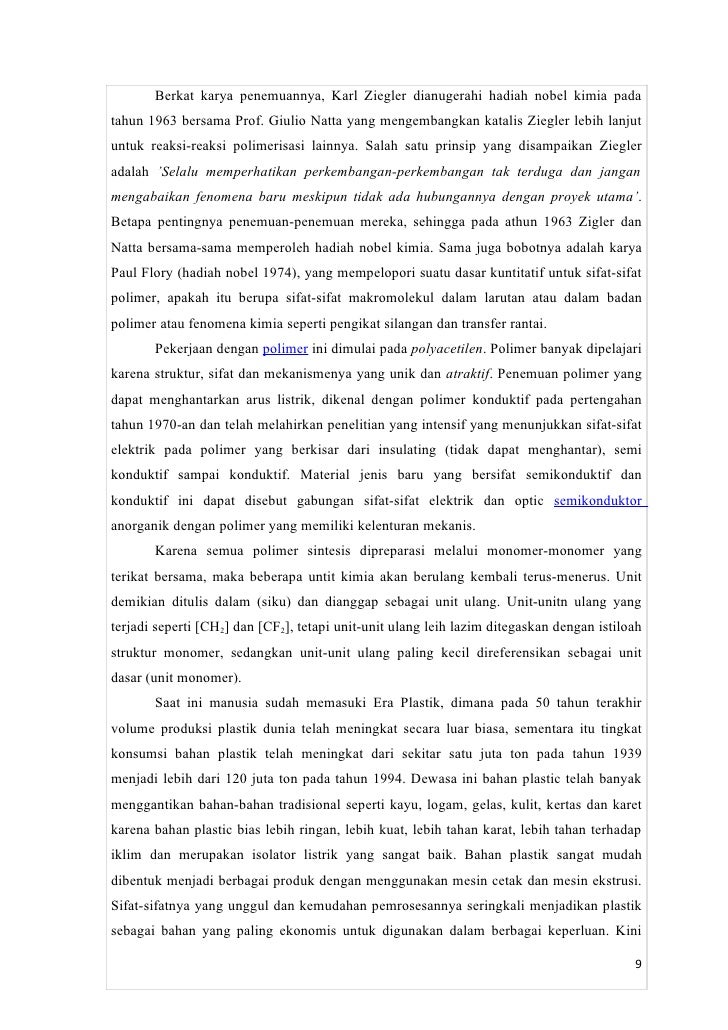 Berkat karya penemuannya, Karl Ziegler dianugerahi hadiah nobel kimia pada tahun 1963 bersama Prof. Giulio Natta yang mengembangkan katalis Ziegler lebih lanjut untuk reaksi-reaksi polimerisasi lainnya. Salah satu prinsip yang disampaikan Ziegler adalah 'Selalu memperhatikan perkembangan-perkembangan tak terduga dan jangan mengabaikan fenomena baru meskipun tidak ada hubungannya dengan proyek utama'. Betapa pentingnya penemuan-penemuan mereka, sehingga pada athun 1963 Zigler dan Natta bersama-sama memperoleh hadiah nobel kimia. Sama juga bobotnya adalah karya Paul Flory (hadiah nobel 1974), yang mempelopori suatu dasar kuntitatif untuk sifat-sifat polimer, apakah itu berupa sifat-sifat makromolekul dalam larutan atau dalam badan polimer atau fenomena kimia seperti pengikat silangan dan transfer rantai.

Pekerjaan dengan polimer ini dimulai pada polyacetilen. Polimer banyak dipelajari karena struktur, sifat dan mekanismenya yang unik dan atraktif. Penemuan polimer yang dapat menghantarkan arus listrik, dikenal dengan polimer konduktif pada pertengahan tahun 1970-an dan telah melahirkan penelitian yang intensif yang menunjukkan sifat-sifat elektrik pada polimer yang berkisar dari insulating (tidak dapat menghantar), semi konduktif sampai konduktif. Material jenis baru yang bersifat semikonduktif dan konduktif ini dapat disebut gabungan sifat-sifat elektrik dan optic semikonduktor anorganik dengan polimer yang memiliki kelenturan mekanis.

Karena semua polimer sintesis dipreparasi melalui monomer-monomer yang terikat bersama, maka beberapa untit kimia akan berulang kembali terus-menerus. Unit demikian ditulis dalam (siku) dan dianggap sebagai unit ulang. Unit-unitn ulang yang terjadi seperti [$CH_2$] dan [$CF_2$], tetapi unit-unit ulang leih lazim ditegaskan dengan istiloah struktur monomer, sedangkan unit-unit ulang paling kecil direferensikan sebagai unit dasar (unit monomer).

Saat ini manusia sudah memasuki Era Plastik, dimana pada 50 tahun terakhir volume produksi plastik dunia telah meningkat secara luar biasa, sementara itu tingkat konsumsi bahan plastik telah meningkat dari sekitar satu juta ton pada tahun 1939 menjadi lebih dari 120 juta ton pada tahun 1994. Dewasa ini bahan plastic telah banyak menggantikan bahan-bahan tradisional seperti kayu, logam, gelas, kulit, kertas dan karet karena bahan plastic bias lebih ringan, lebih kuat, lebih tahan karat, lebih tahan terhadap iklim dan merupakan isolator listrik yang sangat baik. Bahan plastik sangat mudah dibentuk menjadi berbagai produk dengan menggunakan mesin cetak dan mesin ekstrusi. Sifat-sifatnya yang unggul dan kemudahan pemrosesannya seringkali menjadikan plastik sebagai bahan yang paling ekonomis untuk digunakan dalam berbagai keperluan. Kini

9